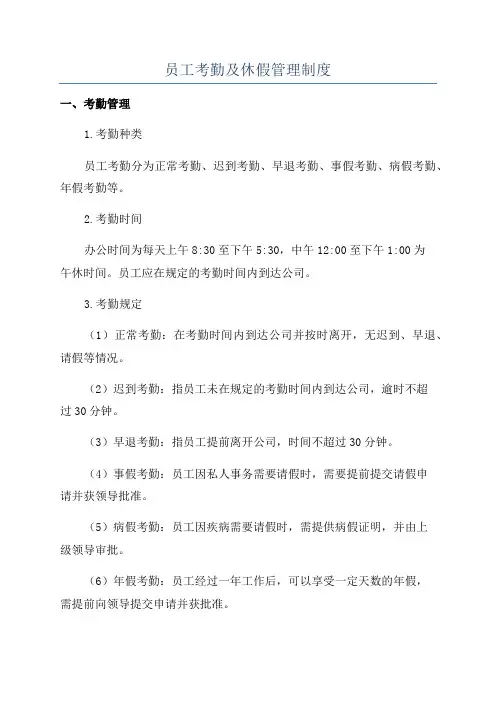 员工考勤及休假管理制度

一、考勤管理

1.考勤种类

员工考勤分为正常考勤、迟到考勤、早退考勤、事假考勤、病假考勤、年假考勤等。

2.考勤时间

办公时间为每天上午 8:30 至下午 5:30，中午 12:00 至下午 1:00 为午休时间。员工应在规定的考勤时间内到达公司。

3.考勤规定

（1）正常考勤：在考勤时间内到达公司并按时离开，无迟到、早退、请假等情况。

（2）迟到考勤：指员工未在规定的考勤时间内到达公司，逾时不超过 30 分钟。

（3）早退考勤：指员工提前离开公司，时间不超过 30 分钟。

（4）事假考勤：员工因私人事务需要请假时，需要提前提交请假申请并获领导批准。

（5）病假考勤：员工因疾病需要请假时，需提供病假证明，并由上级领导审批。

（6）年假考勤：员工经过一年工作后，可以享受一定天数的年假，需提前向领导提交申请并获批准。